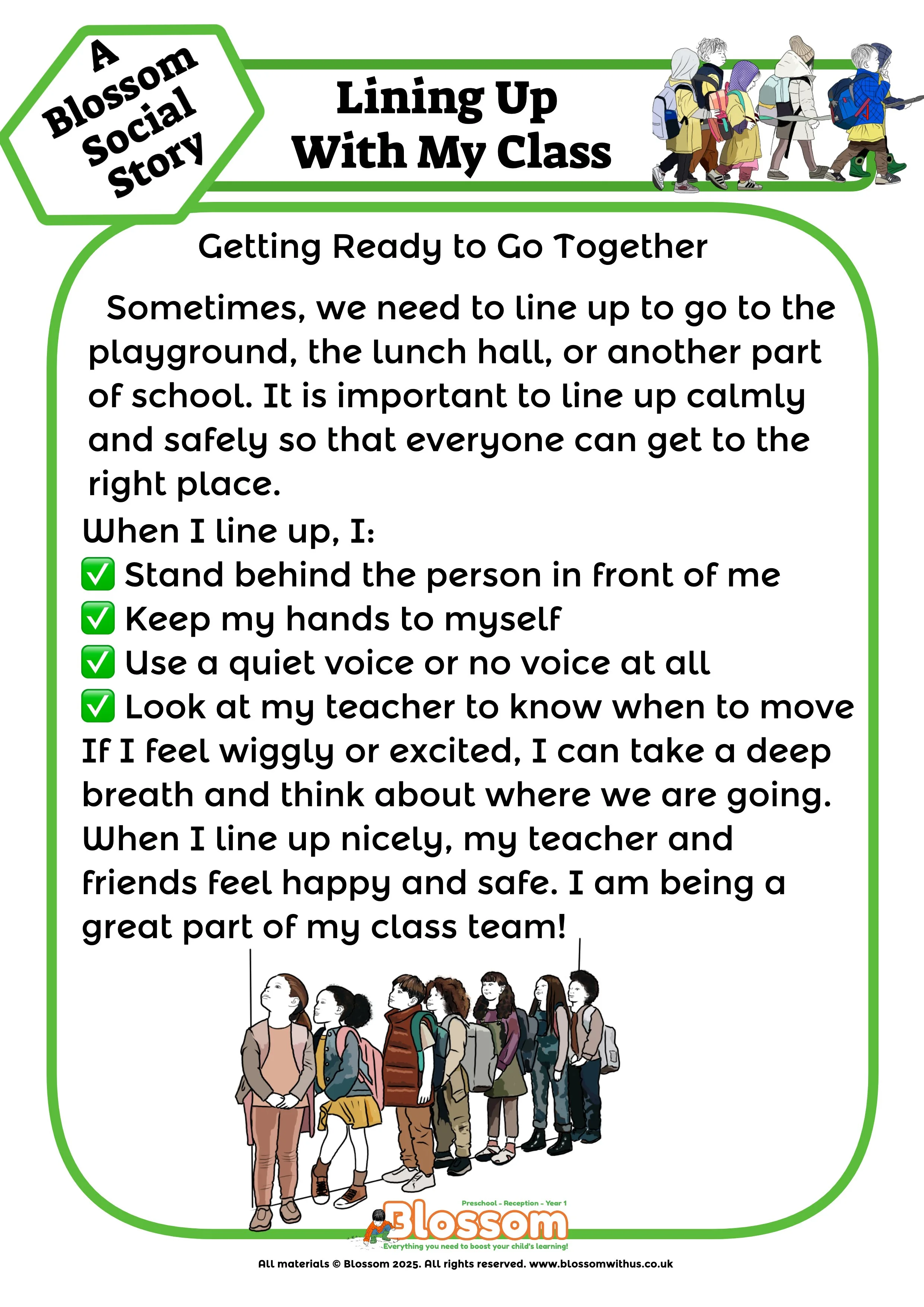 A Blossom Social Story

Lining Up With My Class

Getting Ready to Go Together

Sometimes, we need to line up to go to the playground, the lunch hall, or another part of school. It is important to line up calmly and safely so that everyone can get to the right place.

When I line up, I:
✅ Stand behind the person in front of me
✅ Keep my hands to myself
✅ Use a quiet voice or no voice at all
✅ Look at my teacher to know when to move
If I feel wiggly or excited, I can take a deep breath and think about where we are going.
When I line up nicely, my teacher and friends feel happy and safe. I am being a great part of my class team!

Preschool - Reception - Year 1
Blossom
Everything you need to boost your child's learning!

All materials © Blossom 2025. All rights reserved. www.blossomwithus.co.uk